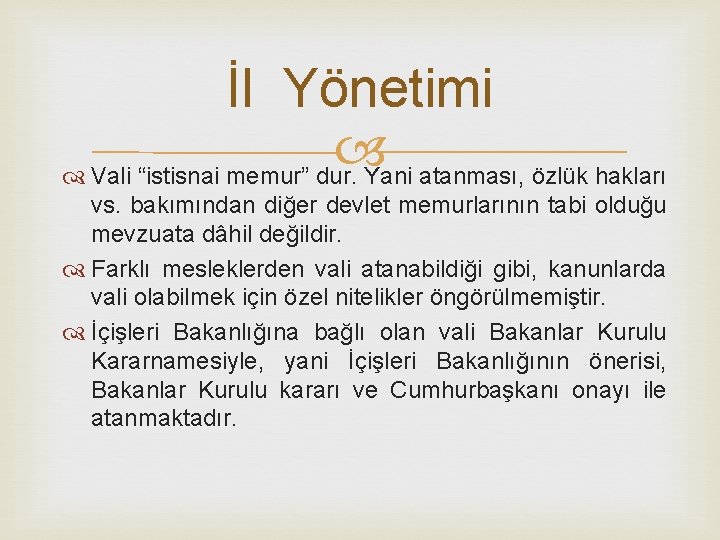 İl Yönetimi

Vali “istisnai memur” dur. Yani atanması, özlük hakları vs. bakımından diğer devlet memurlarının tabi olduğu mevzuata dâhil değildir.

Farklı mesleklerden vali atanabildiği gibi, kanunlarda vali olabilmek için özel nitelikler öngörülmemiştir.

İçişleri Bakanlığına bağlı olan vali Bakanlar Kurulu Kararnamesiyle, yani İçişleri Bakanlığının önerisi, Bakanlar Kurulu kararı ve Cumhurbaşkanı onayı ile atanmaktadır.